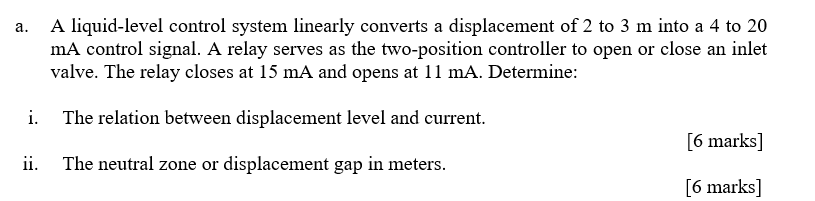 a. A liquid-level control system linearly converts a displacement of 2 to 3 m into a 4 to 20 mA control signal. A relay serves as the two-position controller to open or close an inlet valve. The relay closes at 15 mA and opens at 11 mA. Determine:

i. The relation between displacement level and current.

[6 marks]

ii. The neutral zone or displacement gap in meters.

[6 marks]